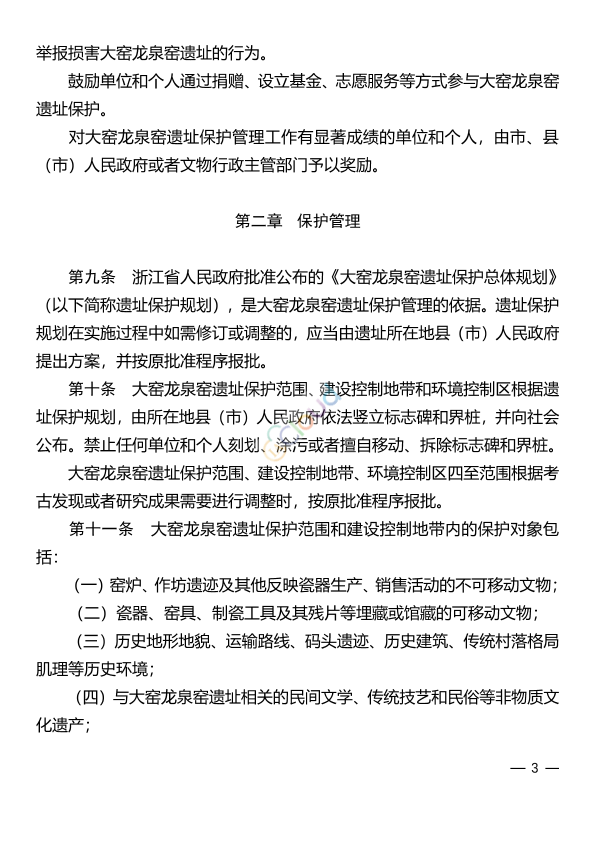 举报损害大窑龙泉窑遗址的行为。

鼓励单位和个人通过捐赠、设立基金、志愿服务等方式参与大窑龙泉窑遗址保护。

对大窑龙泉窑遗址保护管理工作有显著成绩的单位和个人，由市、县（市）人民政府或者文物行政主管部门予以奖励。

第二章 保护管理

第九条 浙江省人民政府批准公布的《大窑龙泉窑遗址保护总体规划》（以下简称遗址保护规划），是大窑龙泉窑遗址保护管理的依据。遗址保护规划在实施过程中如需修订或调整的，应当由遗址所在地县（市）人民政府提出方案，并按原批准程序报批。

第十条 大窑龙泉窑遗址保护范围、建设控制地带和环境控制区根据遗址保护规划，由所在地县（市）人民政府依法竖立标志碑和界桩，并向社会公布。禁止任何单位和个人刻划、涂污或者擅自移动、拆除标志碑和界桩。

大窑龙泉窑遗址保护范围、建设控制地带、环境控制区四至范围根据考古发现或者研究成果需要进行调整时，按原批准程序报批。

第十一条 大窑龙泉窑遗址保护范围和建设控制地带内的保护对象包括：

（一）窑炉、作坊遗迹及其他反映瓷器生产、销售活动的不可移动文物；

（二）瓷器、窑具、制瓷工具及其残片等埋藏或馆藏的可移动文物；

（三）历史地形地貌、运输路线、码头遗迹、历史建筑、传统村落格局肌理等历史环境；

（四）与大窑龙泉窑遗址相关的民间文学、传统技艺和民俗等非物质文化遗产；

— 3 —